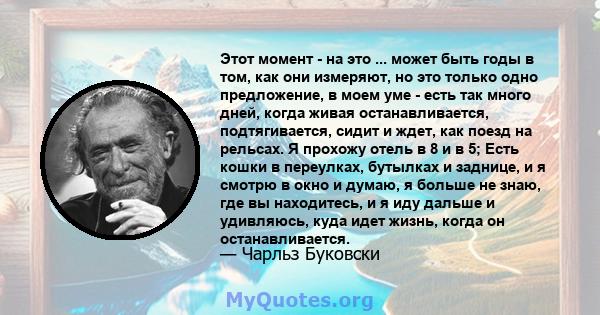 Этот момент - на это ... может быть годы в том, как они измеряют, но это только одно предложение, в моем уме - есть так много дней, когда живая останавливается, подтягивается, сидит и ждет, как поезд на рельсах. Я прохожу отель в 8 и в 5; Есть кошки в переулках, бутылках и заднице, и я смотрю в окно и думаю, я больше не знаю, где вы находитесь, и я иду дальше и удивляюсь, куда идет жизнь, когда он останавливается.
— Чарльз Буковски

MyQuotes.org